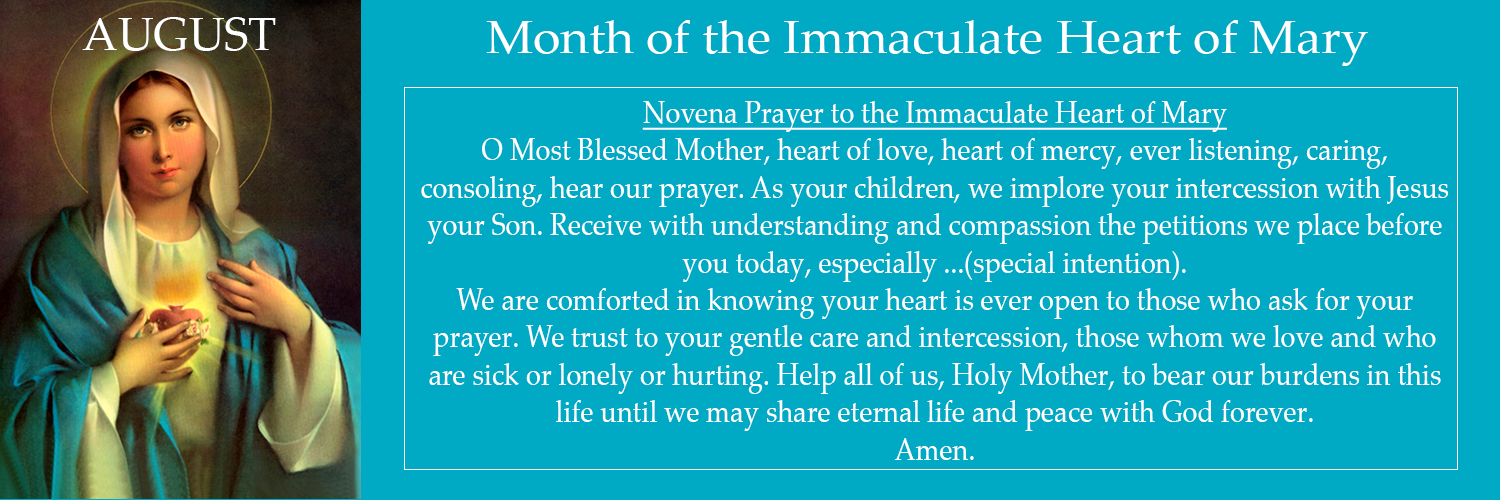 AUGUST

Month of the Immaculate Heart of Mary

Novena Prayer to the Immaculate Heart of Mary

O Most Blessed Mother, heart of love, heart of mercy, ever listening, caring, consoling, hear our prayer. As your children, we implore your intercession with Jesus your Son. Receive with understanding and compassion the petitions we place before you today, especially ...(special intention).

We are comforted in knowing your heart is ever open to those who ask for your prayer. We trust to your gentle care and intercession, those whom we love and who are sick or lonely or hurting. Help all of us, Holy Mother, to bear our burdens in this life until we may share eternal life and peace with God forever.

Amen.